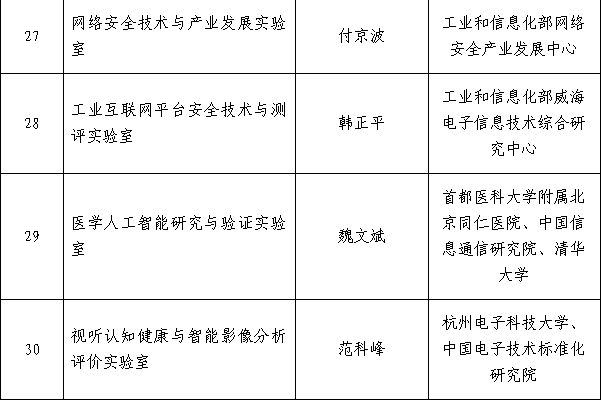 | 27 | 网络安全技术与产业发展实验室 | 付京波 | 工业和信息化部网络安全产业发展中心 |
|---|---|---|---|
| 28 | 工业互联网平台安全技术与测评实验室 | 韩正平 | 工业和信息化部威海电子信息技术综合研究中心 |
| 29 | 医学人工智能研究与验证实验室 | 魏文斌 | 首都医科大学附属北京同仁医院、中国信息通信研究院、清华大学 |
| 30 | 视听认知健康与智能影像分析评价实验室 | 范科峰 | 杭州电子科技大学、中国电子技术标准化研究院 |